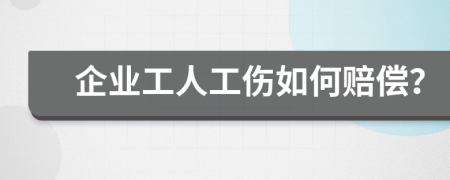 企业工人工伤如何赔偿?